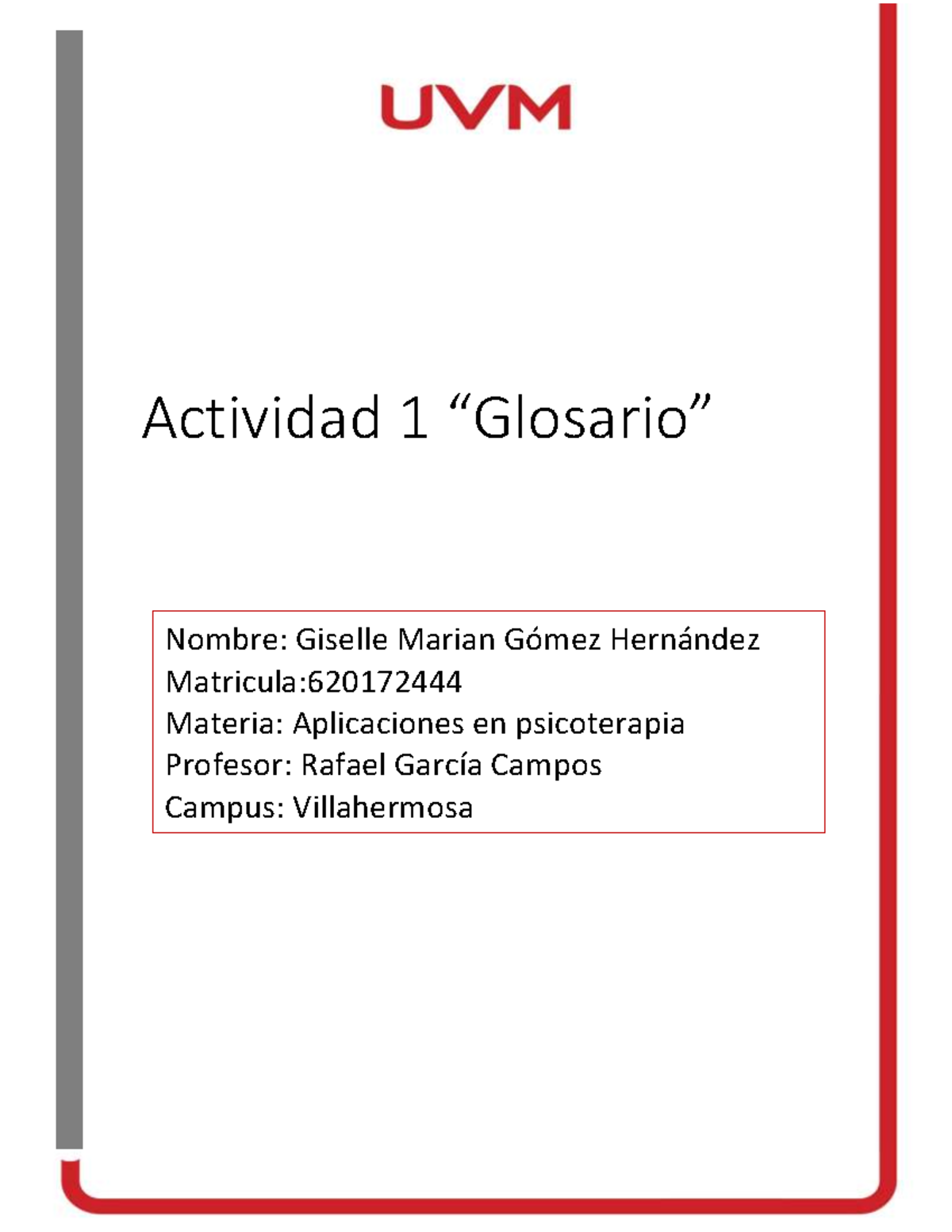 UVM

Actividad 1 “Glosario”

Nombre: Giselle Marian Gómez Hernández
Matricula:620172444
Materia: Aplicaciones en psicoterapia
Profesor: Rafael García Campos
Campus: Villahermosa